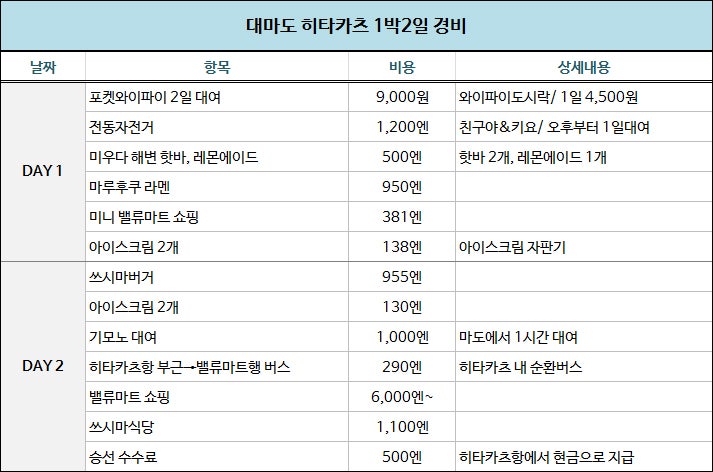 대마도 히타카츠 1박2일 경비

| 날짜 | 항목 | 비용 | 상세내용 |
|---|---|---|---|
| DAY 1 | 포켓와이파이 2일 대여 | 9,000원 | 와이파이도시락/ 1일 4,500원 |
| | 전동자전거 | 1,200엔 | 친구야&키요/ 오후부터 1일대여 |
| | 미우다 해변 핫바, 레몬에이드 | 500엔 | 핫바 2개, 레몬에이드 1개 |
| | 마루후쿠 라멘 | 950엔 | |
| | 미니 밸류마트 쇼핑 | 381엔 | |
| | 아이스크림 2개 | 138엔 | 아이스크림 자판기 |
| DAY 2 | 쓰시마버거 | 955엔 | |
| | 아이스크림 2개 | 130엔 | |
| | 기모노 대여 | 1,000엔 | 마도에서 1시간 대여 |
| | 히타카츠항 부근→밸류마트행 버스 | 290엔 | 히타카츠 내 순환버스 |
| | 밸류마트 쇼핑 | 6,000엔~ | |
| | 쓰시마식당 | 1,100엔 | |
| | 승선 수수료 | 500엔 | 히타카츠항에서 현금으로 지급 |